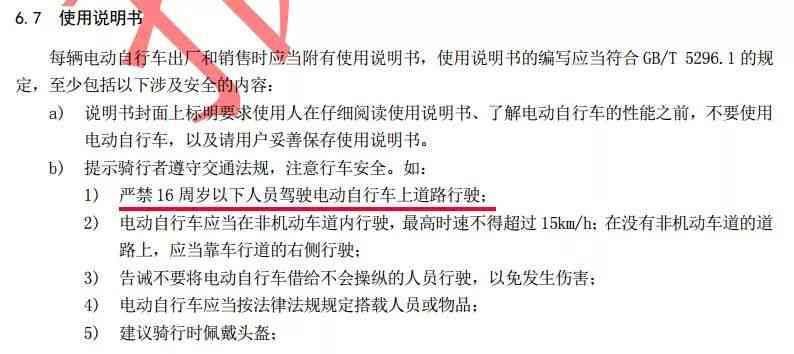 6.7 使用说明书

每辆电动自行车出厂和销售时应当附有使用说明书，使用说明书的编写应当符合 GB/T 5296.1 的规定，至少包括以下涉及安全的内容：

a) 说明书封面上标明要求使用人在仔细阅读使用说明书、了解电动自行车的性能之前，不要使用电动自行车，以及请用户妥善保存使用说明书。

b) 提示骑行者遵守交通法规，注意行车安全。如：

1) 严禁 16 周岁以下人员驾驶电动自行车上道路行驶；

2) 电动自行车应当在非机动车道内行驶，最高时速不得超过 15km/h；在没有非机动车道的道路上，应当靠车行道的右侧行驶；

3) 告诫不要将电动自行车借给不会操纵的人员行驶，以免发生伤害；

4) 电动自行车应当按法律法规规定搭载人员或物品；

5) 建议骑行时佩戴头盔；